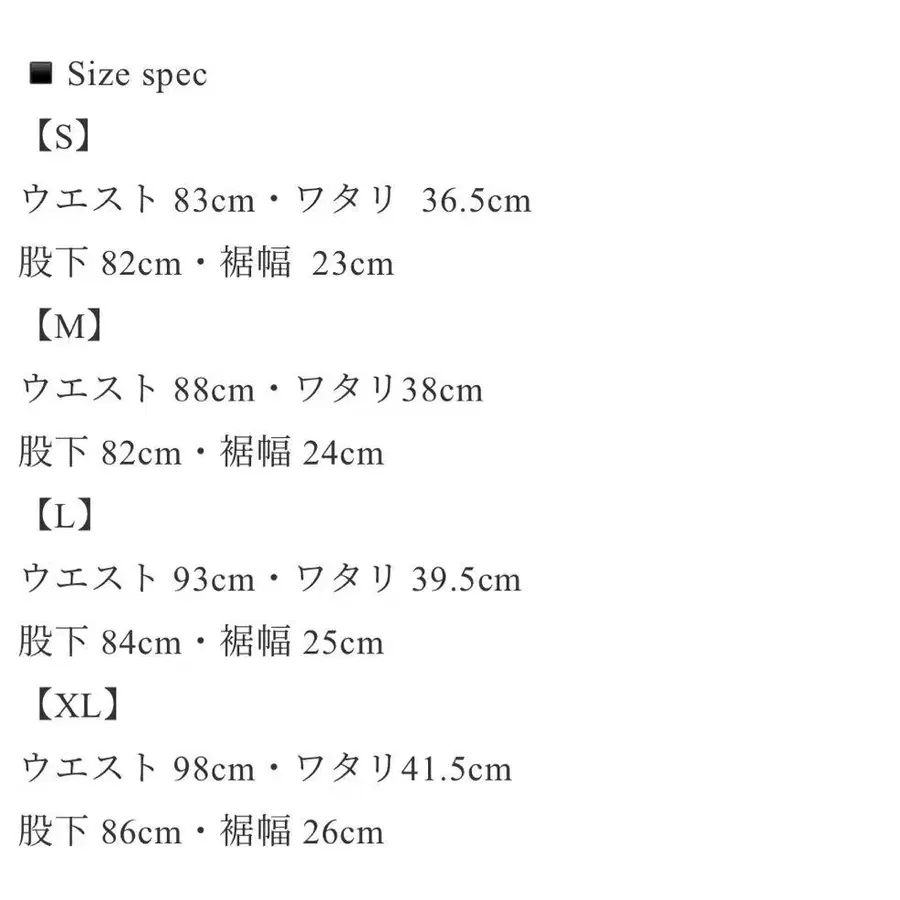 ■ Size spec
【S】
ウエスト 83cm・ワタリ 36.5cm
股下 82cm・裾幅 23cm
【M】
ウエスト 88cm・ワタリ38cm
股下 82cm・裾幅 24cm
【L】
ウエスト 93cm・ワタリ 39.5cm
股下 84cm・裾幅 25cm
【XL】
ウエスト 98cm・ワタリ41.5cm
股下 86cm・裾幅 26cm